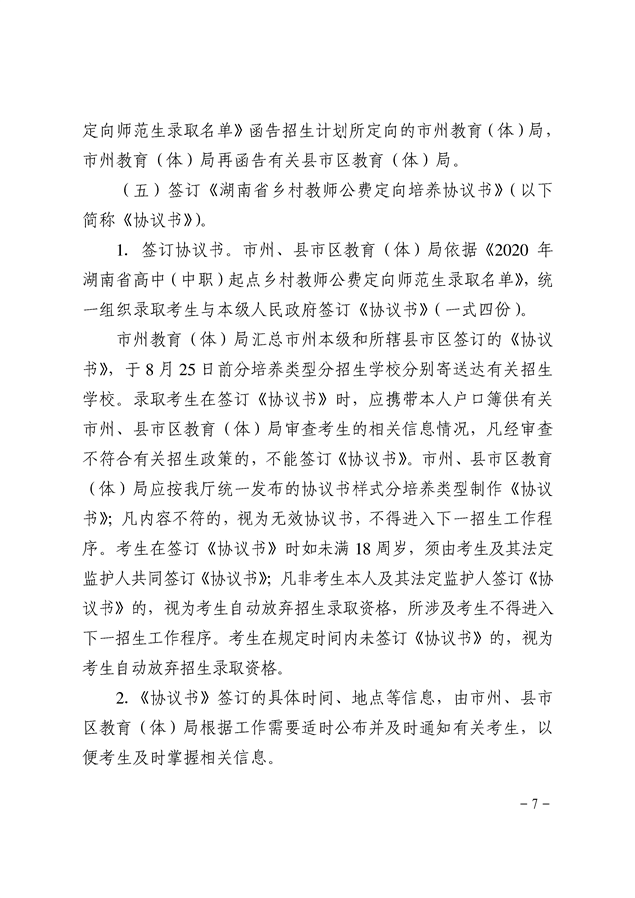 定向师范生录取名单》函告招生计划所定向的市州教育（体）局，市州教育（体）局再函告有关县市区教育（体）局。

（五）签订《湖南省乡村教师公费定向培养协议书》（以下简称《协议书》）。

1. 签订协议书。市州、县市区教育（体）局依据《2020 年湖南省高中（中职）起点乡村教师公费定向师范生录取名单》，统一组织录取考生与本级人民政府签订《协议书》（一式四份）。

市州教育（体）局汇总市州本级和所辖县市区签订的《协议书》，于 8 月 25 日前分培养类型分招生学校分别寄送达有关招生学校。录取考生在签订《协议书》时，应携带本人户口簿供有关市州、县市区教育（体）局审查考生的相关信息情况，凡经审查不符合有关招生政策的，不能签订《协议书》。市州、县市区教育（体）局应按我厅统一发布的协议书样式分培养类型制作《协议书》；凡内容不符的，视为无效协议书，不得进入下一招生工作程序。考生在签订《协议书》时如未满 18 周岁，须由考生及其法定监护人共同签订《协议书》；凡非考生本人及其法定监护人签订《协议书》的，视为考生自动放弃招生录取资格，所涉及考生不得进入下一招生工作程序。考生在规定时间内未签订《协议书》的，视为考生自动放弃招生录取资格。

2.《协议书》签订的具体时间、地点等信息，由市州、县市区教育（体）局根据工作需要适时公布并及时通知有关考生，以便考生及时掌握相关信息。

－7－